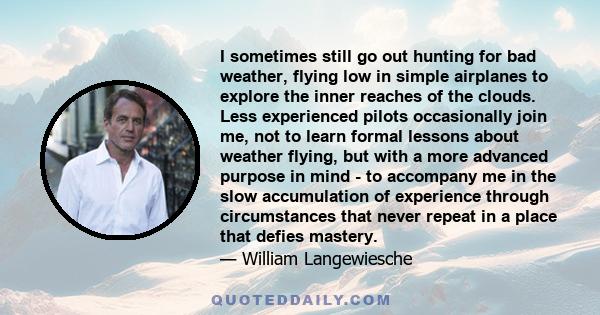 I sometimes still go out hunting for bad weather, flying low in simple airplanes to explore the inner reaches of the clouds. Less experienced pilots occasionally join me, not to learn formal lessons about weather flying, but with a more advanced purpose in mind - to accompany me in the slow accumulation of experience through circumstances that never repeat in a place that defies mastery.
— William Langewiesche

QUOTEDDAILY.COM